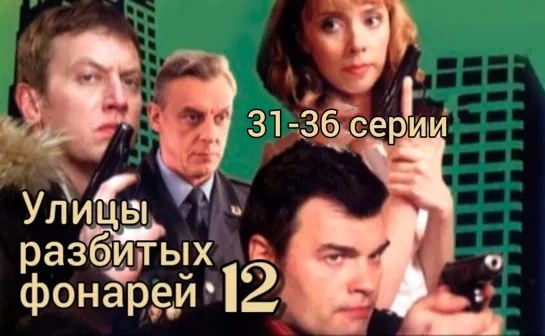 31-36 серии

Улицы разбитых фонарей 12